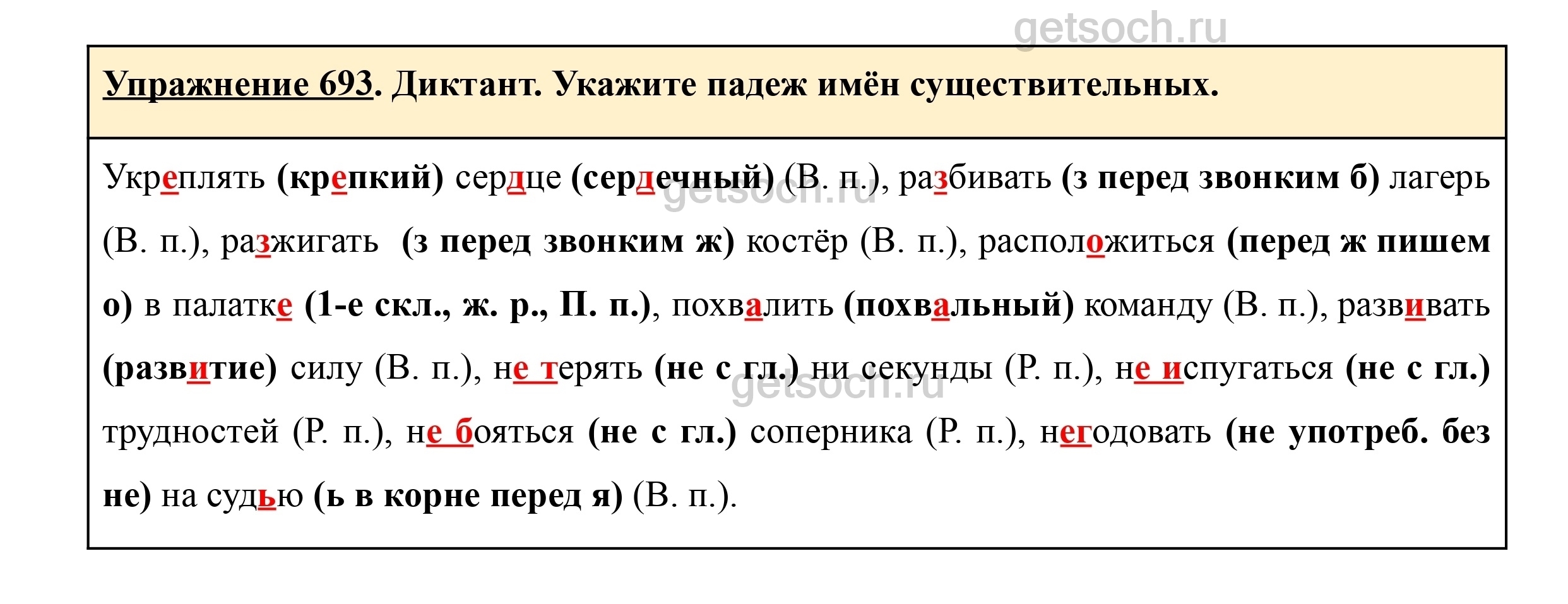 Упражнение 693. Диктант. Укажите падеж имён существительных.

Укреплять (крепкий) сердце (сердечный) (В. п.), разбивать (з перед звонким б) лагерь (В. п.), разжигать (з перед звонким ж) костёр (В. п.), расположиться (перед ж пишем о) в палатке (1-е скл., ж. р., П. п.), похвалить (похвальный) команду (В. п.), развивать (развитие) силу (В. п.), не терять (не с гл.) ни секунды (Р. п.), не испугаться (не с гл.) трудностей (Р. п.), не бояться (не с гл.) соперника (Р. п.), негодовать (не употреб. без не) на судью (ь в корне перед я) (В. п.).

getsoch.ru